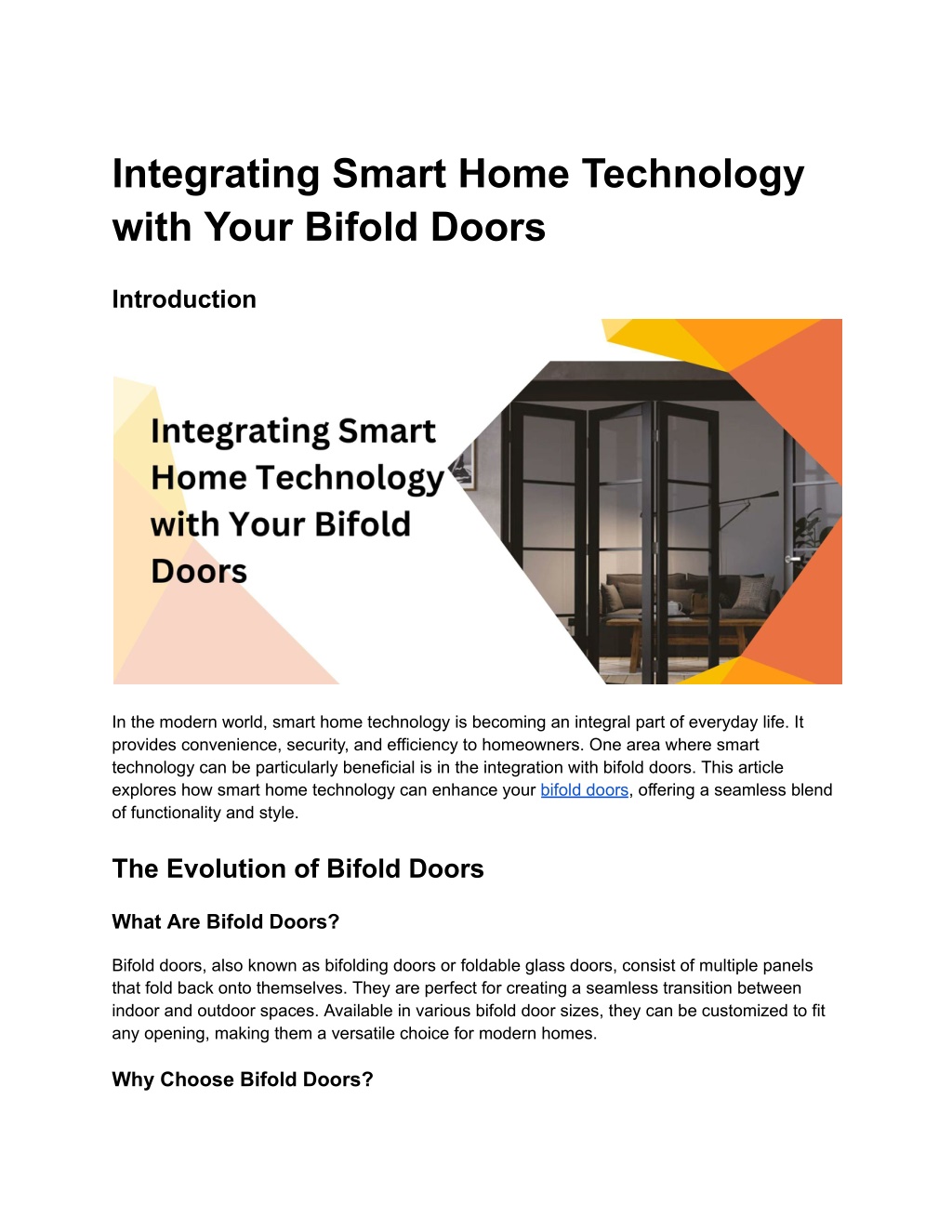 Integrating Smart Home Technology with Your Bifold Doors

Introduction

Integrating Smart Home Technology with Your Bifold Doors

In the modern world, smart home technology is becoming an integral part of everyday life. It provides convenience, security, and efficiency to homeowners. One area where smart technology can be particularly beneficial is in the integration with bifold doors. This article explores how smart home technology can enhance your bifold doors, offering a seamless blend of functionality and style.

The Evolution of Bifold Doors

What Are Bifold Doors?

Bifold doors, also known as bifolding doors or foldable glass doors, consist of multiple panels that fold back onto themselves. They are perfect for creating a seamless transition between indoor and outdoor spaces. Available in various bifold door sizes, they can be customized to fit any opening, making them a versatile choice for modern homes.

Why Choose Bifold Doors?